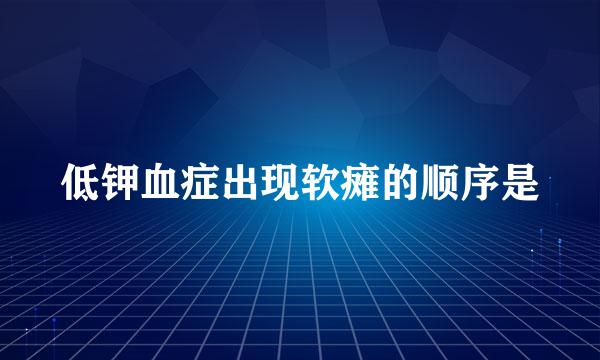 低钾血症出现软瘫的顺序是